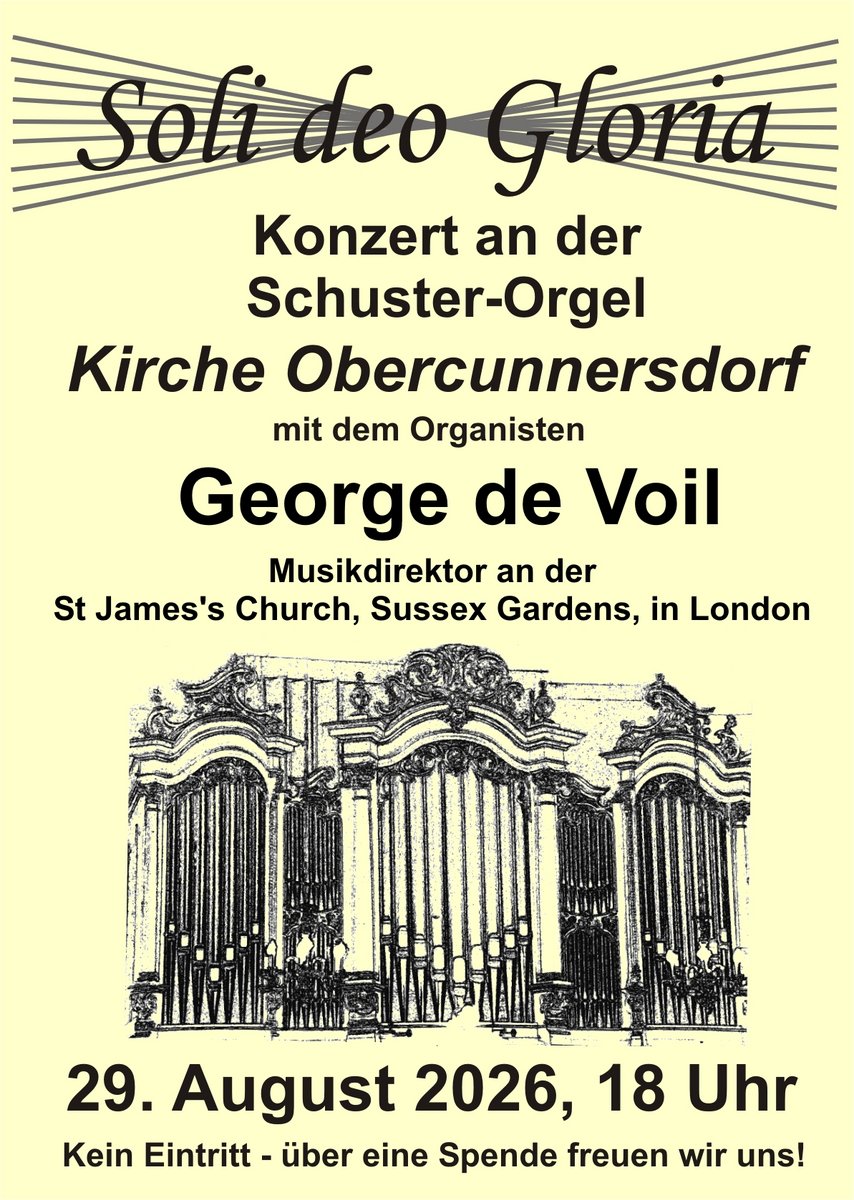 Soli deo Gloria

Konzert an der
Schuster-Orgel

Kirche Obercunnersdorf

mit dem Organisten

George de Voil

Musikdirektor an der
St James's Church, Sussex Gardens, in London

29. August 2026, 18 Uhr

Kein Eintritt - über eine Spende freuen wir uns!